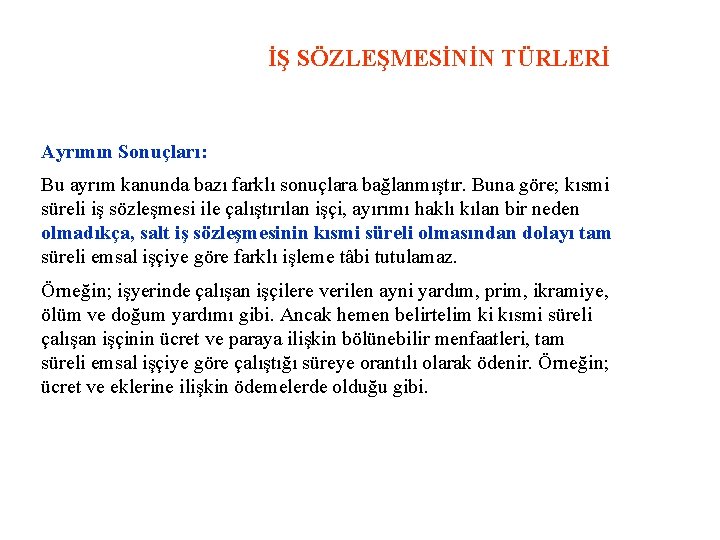 İŞ SÖZLEŞMESİNİN TÜRLERİ

Ayrımın Sonuçları:

Bu ayrım kanunda bazı farklı sonuçlara bağlanmıştır. Buna göre; kısmi süreli iş sözleşmesi ile çalıştırılan işçi, ayırımı haklı kılan bir neden olmadıkça, salt iş sözleşmesinin kısmi süreli olmasından dolayı tam süreli emsal işçiye göre farklı işleme tâbi tutulamaz.

Örneğin; işyerinde çalışan işçilere verilen ayni yardım, prim, ikramiye, ölüm ve doğum yardımı gibi. Ancak hemen belirtelim ki kısmi süreli çalışan işçinin ücret ve paraya ilişkin bölünebilir menfaatleri, tam süreli emsal işçiye göre çalıştığı süreye orantılı olarak ödenir. Örneğin; ücret ve eklerine ilişkin ödemelerde olduğu gibi.